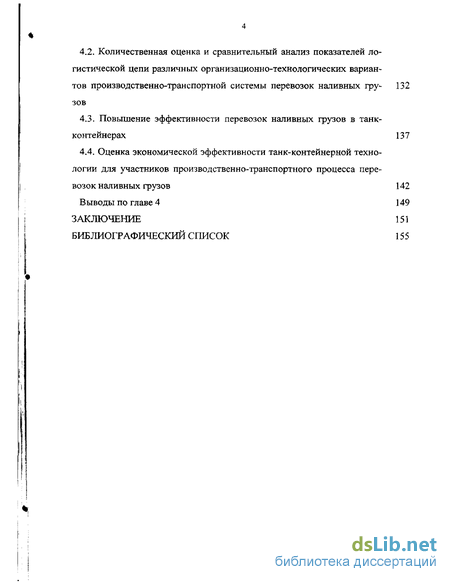 4

4.2. Количественная оценка и сравнительный анализ показателей логистической цепи различных организационно-технологических вариантов производственно-транспортной системы перевозок наливных грузов 132

4.3. Повышение эффективности перевозок наливных грузов в танк-контейнерах 137

4.4. Оценка экономической эффективности танк-контейнерной технологии для участников производственно-транспортного процесса перевозок наливных грузов 142

Выводы по главе 4 149

ЗАКЛЮЧЕНИЕ 151

БИБЛИОГРАФИЧЕСКИЙ СПИСОК 155

dsLib.net
библиотека диссертаций